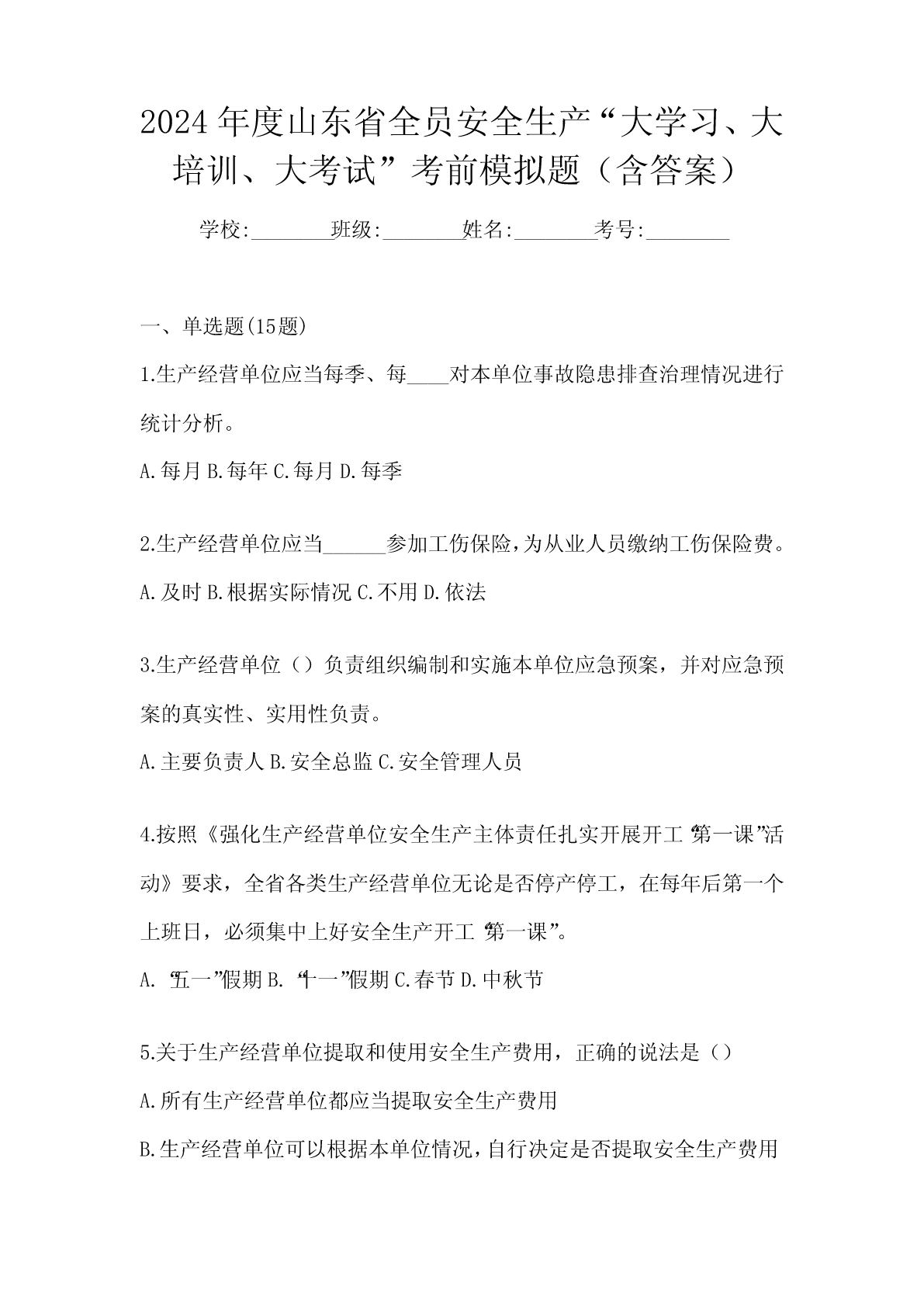 2024年度山东省全员安全生产“大学习、大培训、大考试”考前模拟题（含答案）

学校:________班级:________姓名:________考号:________

一、单选题(15题)

1.生产经营单位应当每季、每____对本单位事故隐患排查治理情况进行统计分析。

A.每月 B.每年 C.每月 D.每季

2.生产经营单位应当______参加工伤保险，为从业人员缴纳工伤保险费。

A.及时 B.根据实际情况 C.不用 D.依法

3.生产经营单位（）负责组织编制和实施本单位应急预案，并对应急预案的真实性、实用性负责。

A.主要负责人 B.安全总监 C.安全管理人员

4.按照《强化生产经营单位安全生产主体责任扎实开展开工“第一课”活动》要求，全省各类生产经营单位无论是否停产停工，在每年后第一个上班日，必须集中上好安全生产开工“第一课”。

A.“五一”假期 B.“十一”假期 C.春节 D.中秋节

5.关于生产经营单位提取和使用安全生产费用，正确的说法是（）

A.所有生产经营单位都应当提取安全生产费用

B.生产经营单位可以根据本单位情况，自行决定是否提取安全生产费用